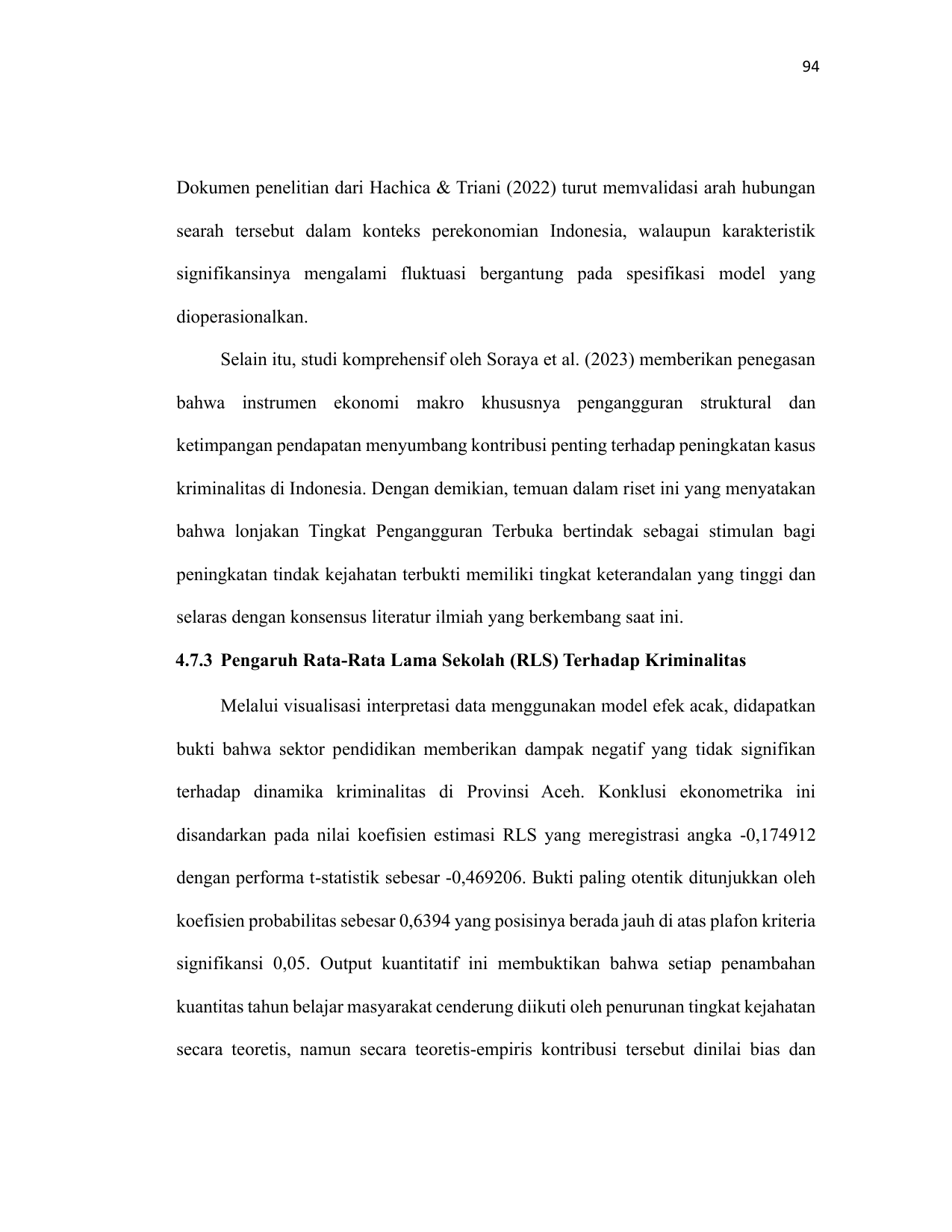 94

Dokumen penelitian dari Hachica & Triani (2022) turut memvalidasi arah hubungan searah tersebut dalam konteks perekonomian Indonesia, walaupun karakteristik signifikansinya mengalami fluktuasi bergantung pada spesifikasi model yang dioperasionalkan.

Selain itu, studi komprehensif oleh Soraya et al. (2023) memberikan penegasan bahwa instrumen ekonomi makro khususnya pengangguran struktural dan ketimpangan pendapatan menyumbang kontribusi penting terhadap peningkatan kasus kriminalitas di Indonesia. Dengan demikian, temuan dalam riset ini yang menyatakan bahwa lonjakan Tingkat Pengangguran Terbuka bertindak sebagai stimulan bagi peningkatan tindak kejahatan terbukti memiliki tingkat keterandalan yang tinggi dan selaras dengan konsensus literatur ilmiah yang berkembang saat ini.

4.7.3 Pengaruh Rata-Rata Lama Sekolah (RLS) Terhadap Kriminalitas

Melalui visualisasi interpretasi data menggunakan model efek acak, didapatkan bukti bahwa sektor pendidikan memberikan dampak negatif yang tidak signifikan terhadap dinamika kriminalitas di Provinsi Aceh. Konklusi ekonometrika ini disandarkan pada nilai koefisien estimasi RLS yang meregistrasi angka -0,174912 dengan performa t-statistik sebesar -0,469206. Bukti paling otentik ditunjukkan oleh koefisien probabilitas sebesar 0,6394 yang posisinya berada jauh di atas plafon kriteria signifikansi 0,05. Output kuantitatif ini membuktikan bahwa setiap penambahan kuantitas tahun belajar masyarakat cenderung diikuti oleh penurunan tingkat kejahatan secara teoretis, namun secara teoretis-empiris kontribusi tersebut dinilai bias dan